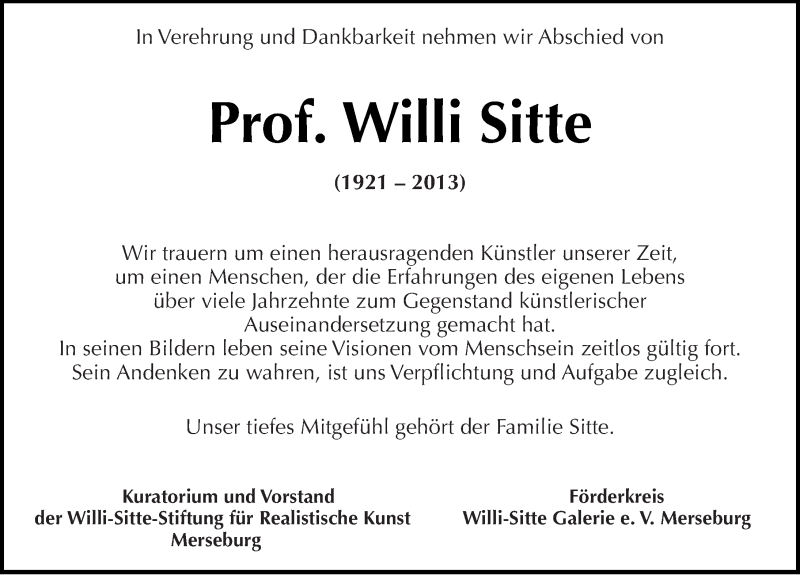 In Verehrung und Dankbarkeit nehmen wir Abschied von

Prof. Willi Sitte

(1921 – 2013)

Wir trauern um einen herausragenden Künstler unserer Zeit, um einen Menschen, der die Erfahrungen des eigenen Lebens über viele Jahrzehnte zum Gegenstand künstlerischer Auseinandersetzung gemacht hat.
In seinen Bildern leben seine Visionen vom Menschsein zeitlos gültig fort.
Sein Andenken zu wahren, ist uns Verpflichtung und Aufgabe zugleich.

Unser tiefes Mitgefühl gehört der Familie Sitte.

Kuratorium und Vorstand
der Willi-Sitte-Stiftung für Realistische Kunst
Merseburg

Förderkreis
Willi-Sitte Galerie e. V. Merseburg